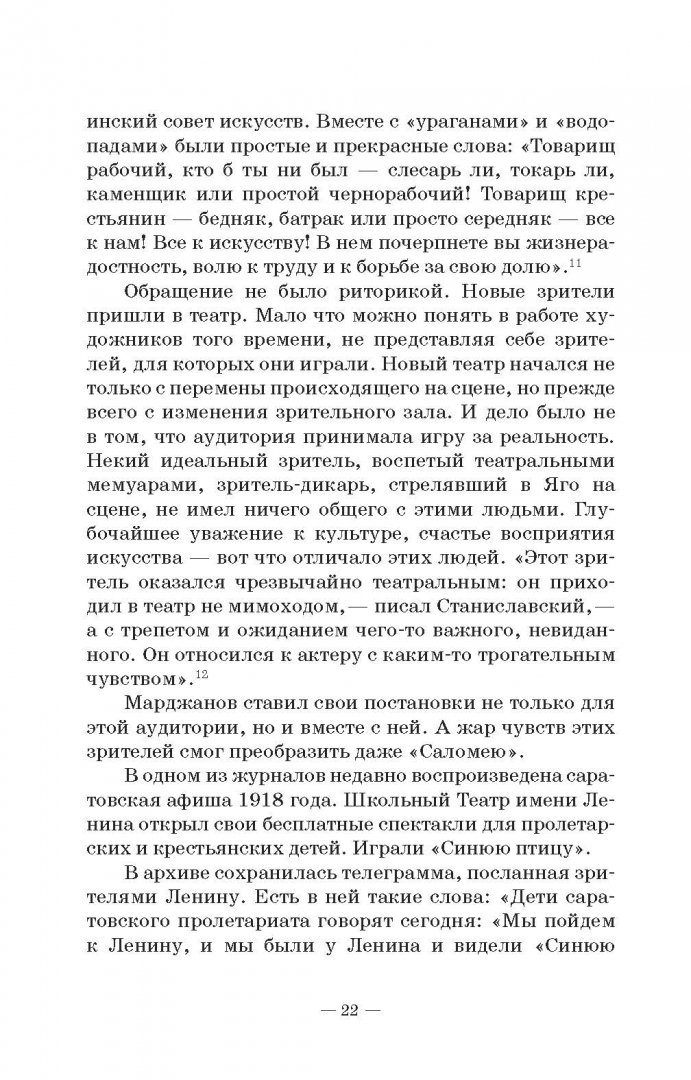 инский совет искусств. Вместе с «ураганами» и «водопадами» были простые и прекрасные слова: «Товарищ рабочий, кто б ты ни был — слесарь ли, токарь ли, каменщик или простой чернорабочий! Товарищ крестьянин — бедняк, батрак или просто середняк — все к нам! Все к искусству! В нем почерпнете вы жизнерадостность, волю к труду и к борьбе за свою долю».$^{11}$

Обращение не было риторикой. Новые зрители пришли в театр. Мало что можно понять в работе художников того времени, не представляя себе зрителей, для которых они играли. Новый театр начался не только с перемены происходящего на сцене, но прежде всего с изменения зрительного зала. И дело было не в том, что аудитория принимала игру за реальность. Некий идеальный зритель, воспетый театральными мемуарами, зритель-дикарь, стрелявший в Яго на сцене, не имел ничего общего с этими людьми. Глубочайшее уважение к культуре, счастье восприятия искусства — вот что отличало этих людей. «Этот зритель оказался чрезвычайно театральным: он приходил в театр не мимоходом, — писал Станиславский, — а с трепетом и ожиданием чего-то важного, невиданного. Он относился к актеру с каким-то трогательным чувством».$^{12}$

Марджанов ставил свои постановки не только для этой аудитории, но и вместе с ней. А жар чувств этих зрителей смог преобразить даже «Саломею».

В одном из журналов недавно воспроизведена саратовская афиша 1918 года. Школьный Театр имени Ленина открыл свои бесплатные спектакли для пролетарских и крестьянских детей. Играли «Синюю птицу».

В архиве сохранилась телеграмма, посланная зрителями Ленину. Есть в ней такие слова: «Дети саратовского пролетариата говорят сегодня: «Мы пойдем к Ленину, и мы были у Ленина и видели «Синюю

— 22 —